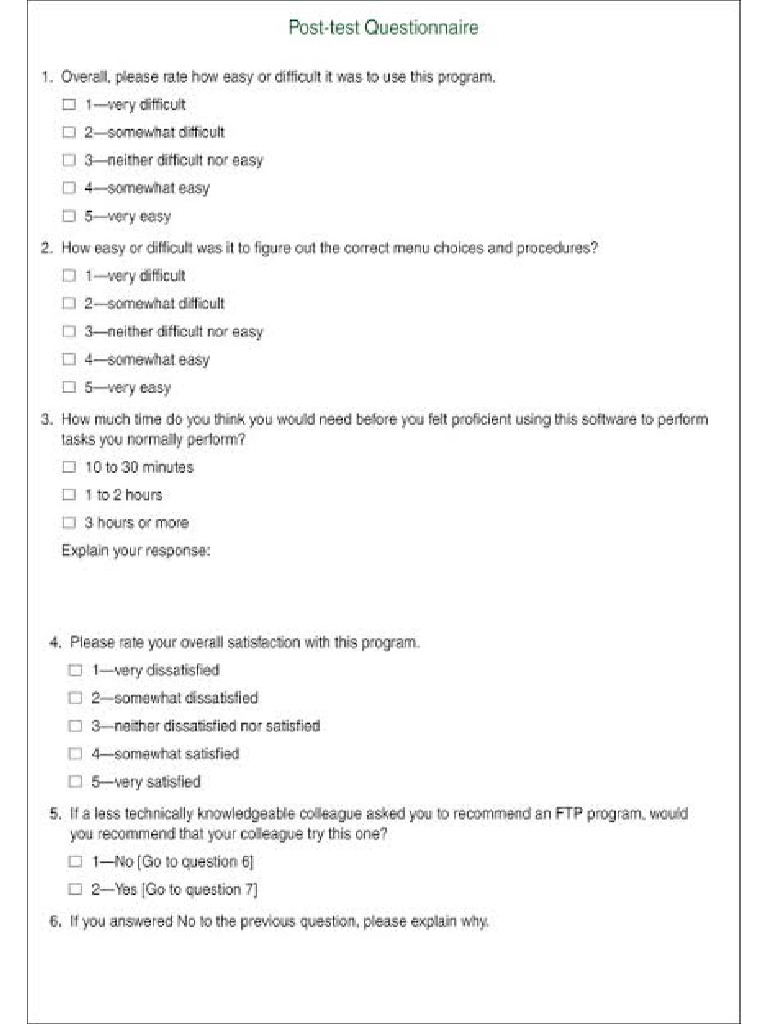 Post-test Questionnaire

1. Overall, please rate how easy or difficult it was to use this program.

☐ 1—very difficult

☐ 2—somewhat difficult

☐ 3—neither difficult nor easy

☐ 4—somewhat easy

☐ 5—very easy

2. How easy or difficult was it to figure out the correct menu choices and procedures?

☐ 1—very difficult

☐ 2—somewhat difficult

☐ 3—neither difficult nor easy

☐ 4—somewhat easy

☐ 5—very easy

3. How much time do you think you would need before you felt proficient using this software to perform tasks you normally perform?

☐ 10 to 30 minutes

☐ 1 to 2 hours

☐ 3 hours or more

Explain your response:

4. Please rate your overall satisfaction with this program.

☐ 1—very dissatisfied

☐ 2—somewhat dissatisfied

☐ 3—neither dissatisfied nor satisfied

☐ 4—somewhat satisfied

☐ 5—very satisfied

5. If a less technically knowledgeable colleague asked you to recommend an FTP program, would you recommend that your colleague try this one?

☐ 1—No [Go to question 6]

☐ 2—Yes [Go to question 7]

6. If you answered No to the previous question, please explain why.